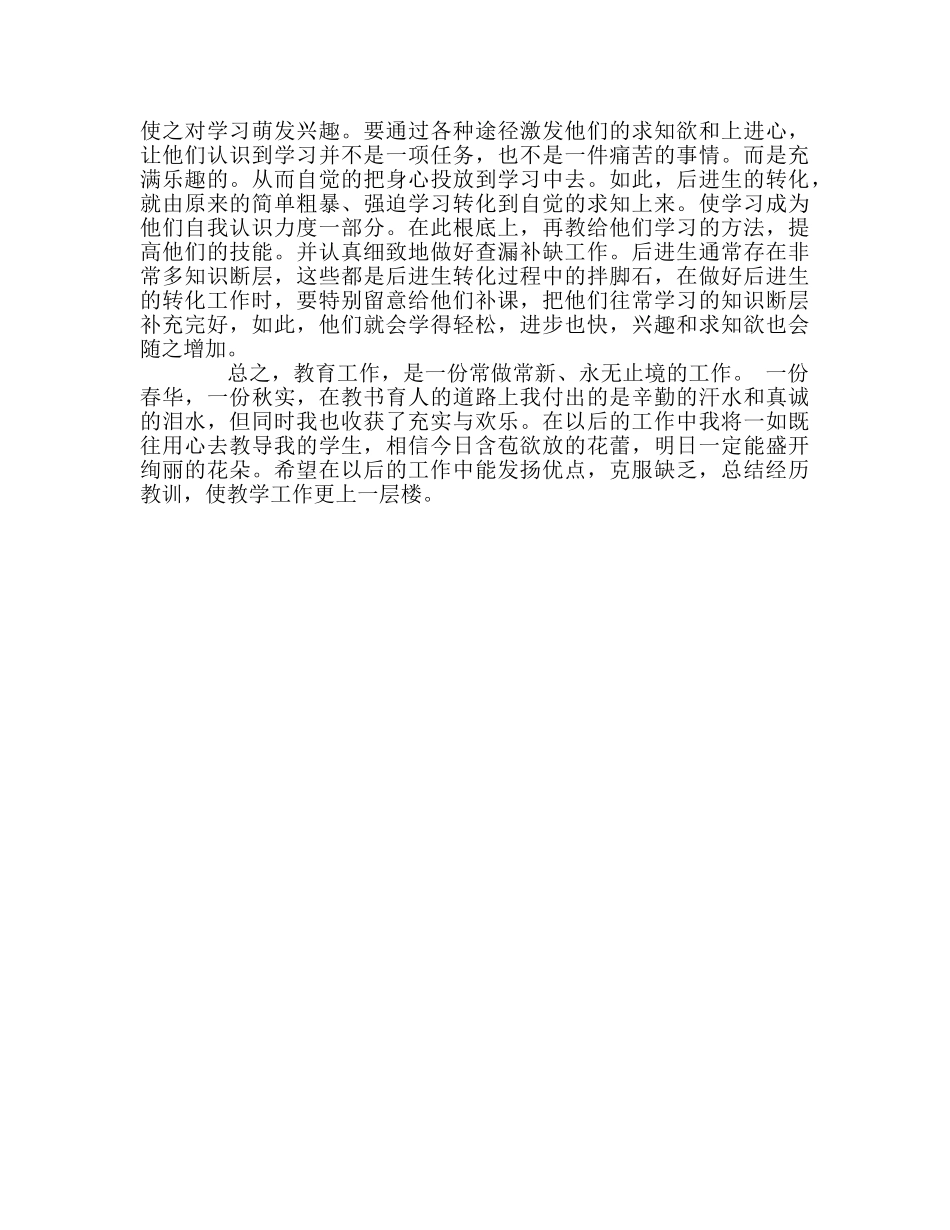 使之对学习萌发兴趣。要通过各种途径激发他们的求知欲和上进心，让他们认识到学习并不是一项任务，也不是一件痛苦的事情。而是充满乐趣的。从而自觉的把身心投放到学习中去。如此，后进生的转化，就由原来的简单粗暴、强迫学习转化到自觉的求知上来。使学习成为他们自我认识力度一部分。在此根底上，再教给他们学习的方法，提高他们的技能。并认真细致地做好查漏补缺工作。后进生通常存在非常多知识断层，这些都是后进生转化过程中的拌脚石，在做好后进生的转化工作时，要特别留意给他们补课，把他们往常学习的知识断层补充完好，如此，他们就会学得轻松，进步也快，兴趣和求知欲也会随之增加。

总之，教育工作，是一份常做常新、永无止境的工作。 一份春华，一份秋实，在教书育人的道路上我付出的是辛勤的汗水和真诚的泪水，但同时我也收获了充实与欢乐。在以后的工作中我将一如既往用心去教导我的学生，相信今日含苞欲放的花蕾，明日一定能盛开绚丽的花朵。希望在以后的工作中能发扬优点，克服缺乏，总结经历教训，使教学工作更上一层楼。